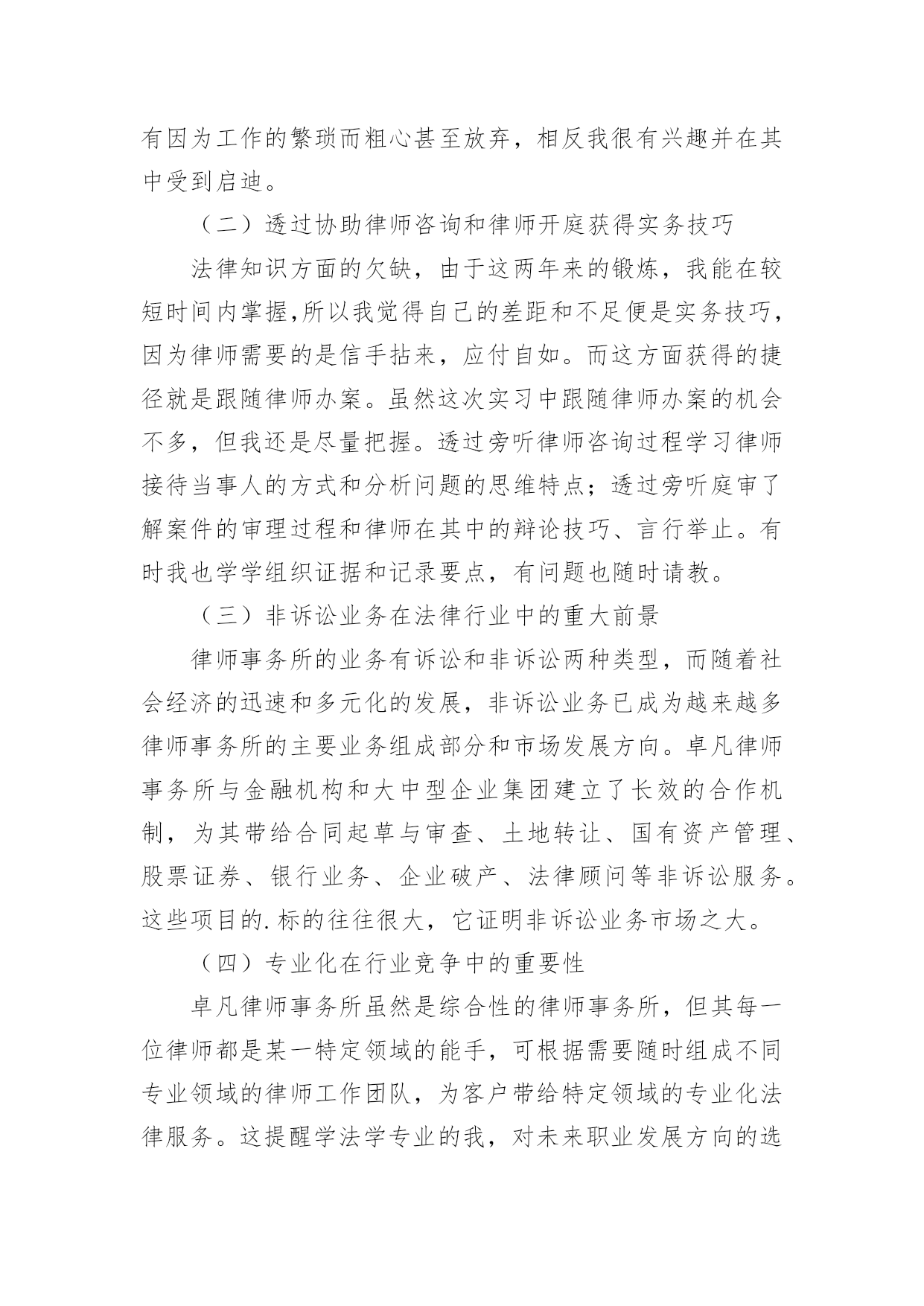 有因为工作的繁琐而粗心甚至放弃，相反我很有兴趣并在其中受到启迪。

（二）透过协助律师咨询和律师开庭获得实务技巧

法律知识方面的欠缺，由于这两年来的锻炼，我能在较短时间内掌握,所以我觉得自己的差距和不足便是实务技巧，因为律师需要的是信手拈来，应付自如。而这方面获得的捷径就是跟随律师办案。虽然这次实习中跟随律师办案的机会不多，但我还是尽量把握。透过旁听律师咨询过程学习律师接待当事人的方式和分析问题的思维特点；透过旁听庭审了解案件的审理过程和律师在其中的辩论技巧、言行举止。有时我也学学组织证据和记录要点，有问题也随时请教。

（三）非诉讼业务在法律行业中的重大前景

律师事务所的业务有诉讼和非诉讼两种类型，而随着社会经济的迅速和多元化的发展，非诉讼业务已成为越来越多律师事务所的主要业务组成部分和市场发展方向。卓凡律师事务所与金融机构和大中型企业集团建立了长效的合作机制，为其带给合同起草与审查、土地转让、国有资产管理、股票证券、银行业务、企业破产、法律顾问等非诉讼服务。这些项目的.标的往往很大，它证明非诉讼业务市场之大。

（四）专业化在行业竞争中的重要性

卓凡律师事务所虽然是综合性的律师事务所，但其每一位律师都是某一特定领域的能手，可根据需要随时组成不同专业领域的律师工作团队，为客户带给特定领域的专业化法律服务。这提醒学法学专业的我，对未来职业发展方向的选